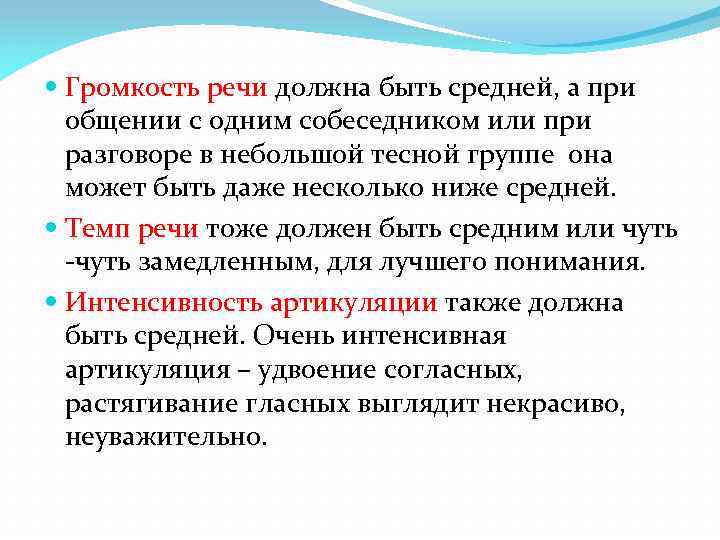 Громкость речи должна быть средней, а при общении с одним собеседником или при разговоре в небольшой тесной группе она может быть даже несколько ниже средней.

Темп речи тоже должен быть средним или чуть -чуть замедленным, для лучшего понимания.

Интенсивность артикуляции также должна быть средней. Очень интенсивная артикуляция – удвоение согласных, растягивание гласных выглядит некрасиво, неуважительно.